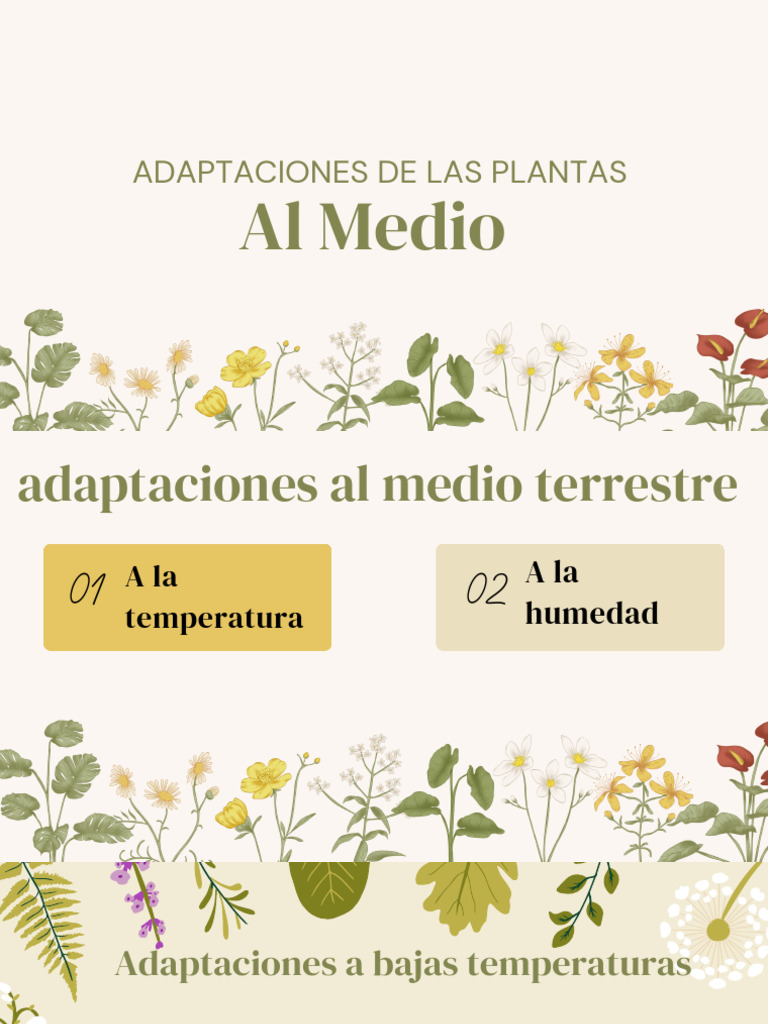 ADAPTACIONES DE LAS PLANTAS
Al Medio

adaptaciones al medio terrestre

01 A la temperatura

02 A la humedad

Adaptaciones a bajas temperaturas